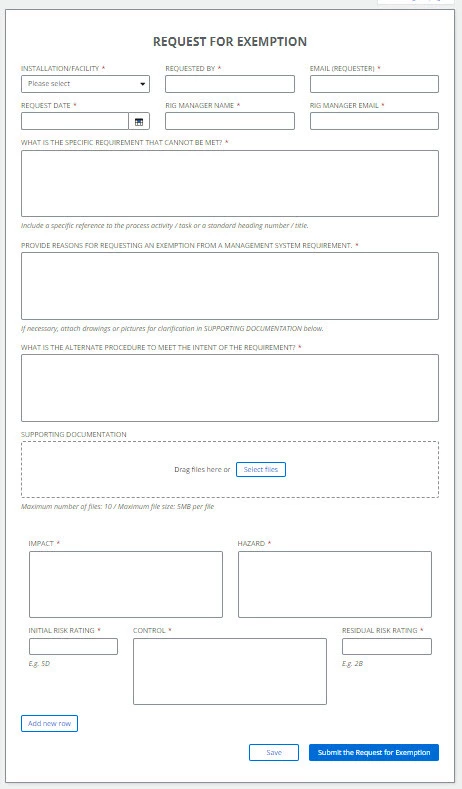 REQUEST FOR EXEMPTION

INSTALLATION/FACILITY *
Please select

REQUESTED BY *

EMAIL (REQUESTER) *

REQUEST DATE *

RIG MANAGER NAME *

RIG MANAGER EMAIL *

WHAT IS THE SPECIFIC REQUIREMENT THAT CANNOT BE MET? *

Include a specific reference to the process activity / task or a standard heading number / title.

PROVIDE REASONS FOR REQUESTING AN EXEMPTION FROM A MANAGEMENT SYSTEM REQUIREMENT. *

If necessary, attach drawings or pictures for clarification in SUPPORTING DOCUMENTATION below.

WHAT IS THE ALTERNATE PROCEDURE TO MEET THE INTENT OF THE REQUIREMENT? *

SUPPORTING DOCUMENTATION

Drag files here or Select files

Maximum number of files: 10 / Maximum file size: 5MB per file

IMPACT *

HAZARD *

INITIAL RISK RATING *
E.g. 5D

CONTROL *

RESIDUAL RISK RATING *
E.g. 2B

Add new row

Save

Submit the Request for Exemption